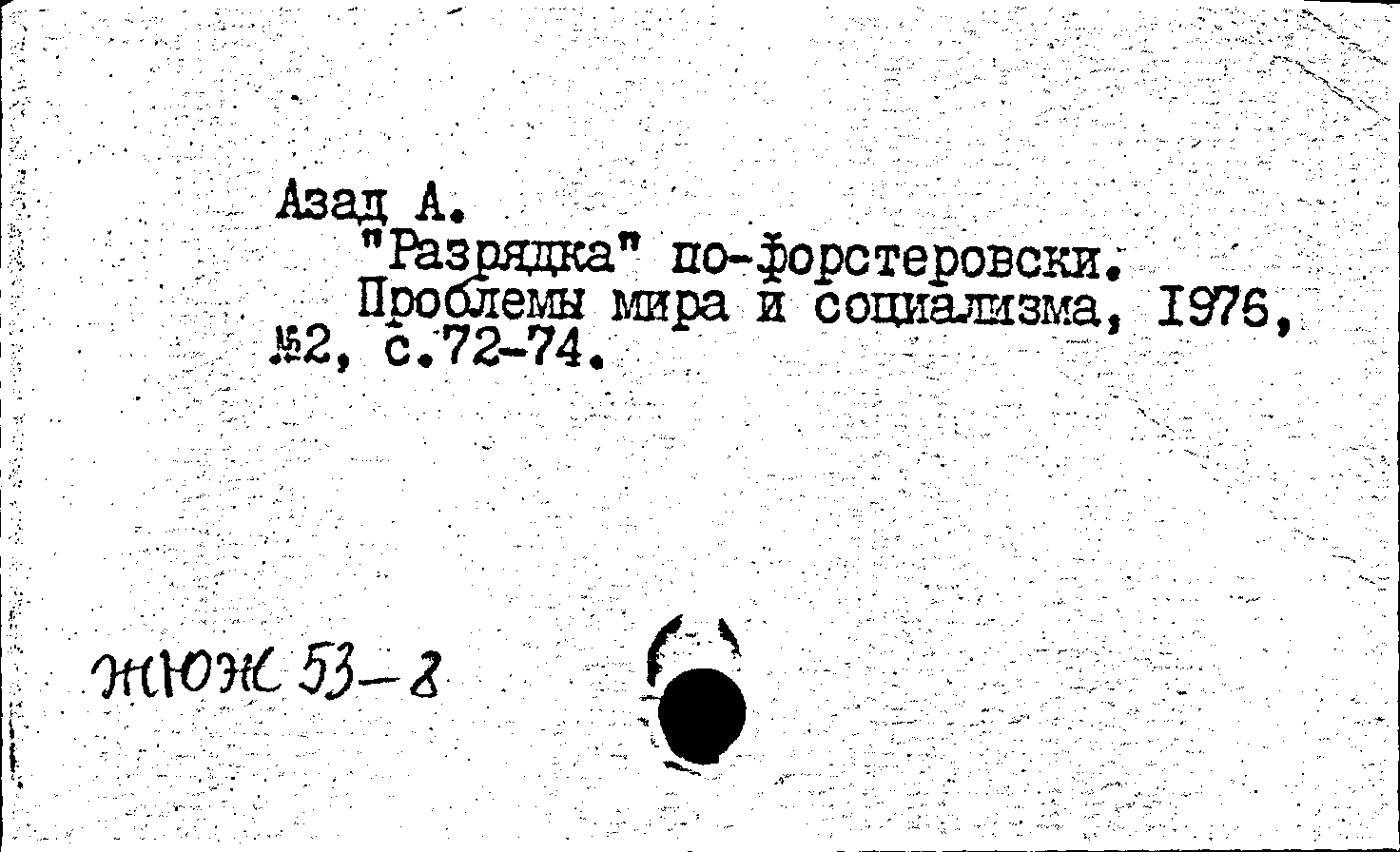 Азад А.

"Разрядка" по-форстеровски. Проблемы мира и социализма, 1976, №2, с.72-74.

ЖЮЖ 53-8